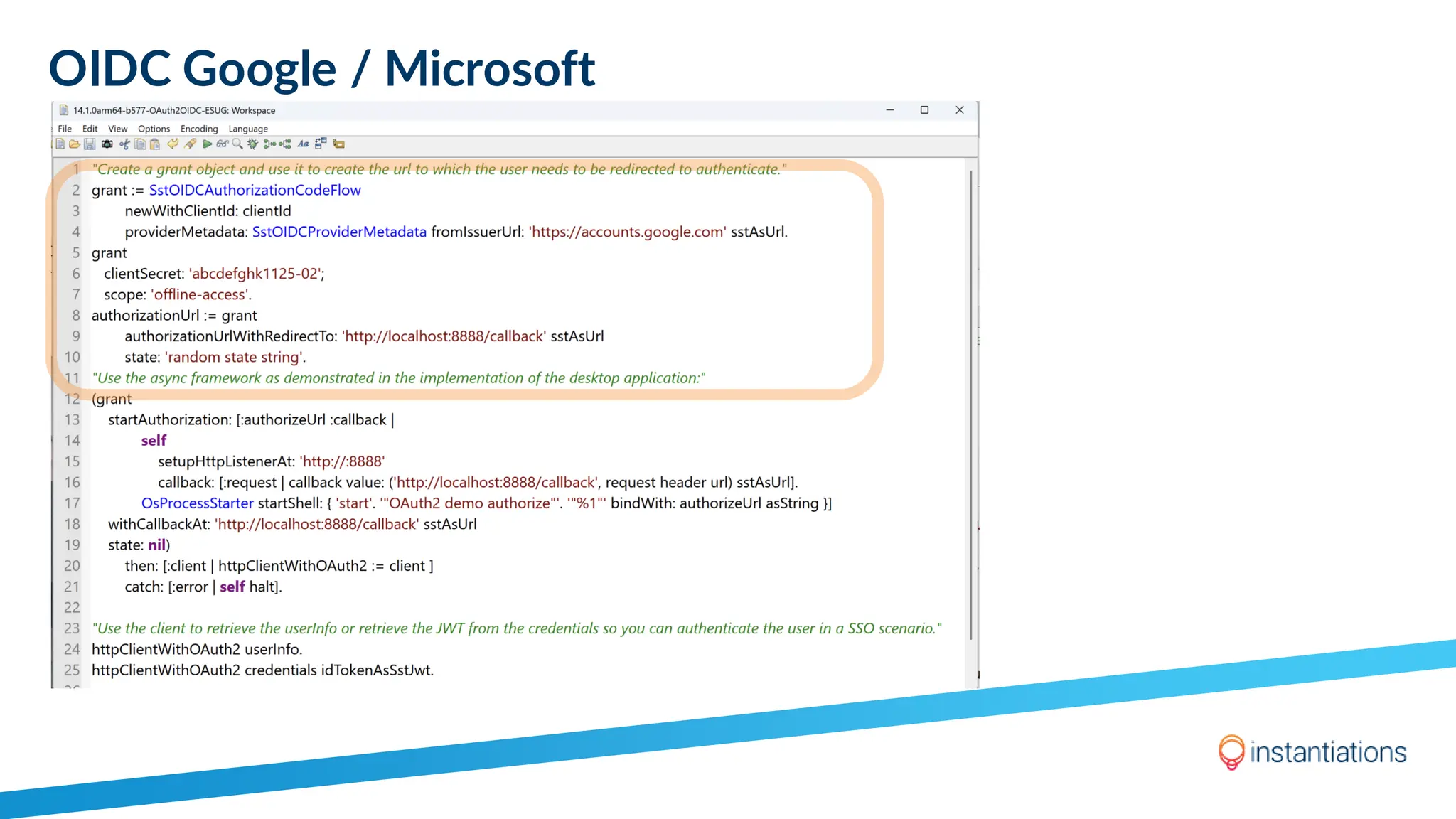 OIDC Google / Microsoft

14.1.0arm64-b577-OAuth2OIDC-ESUG: Workspace

File Edit View Options Encoding Language

1 "Create a grant object and use it to create the url to which the user needs to be redirected to authenticate."
2 grant := SstOIDCAuthorizationCodeFlow
3 newWithClientId: clientId
4 providerMetadata: SstOIDCProviderMetadata fromIssuerUrl: 'https://accounts.google.com' sstAsUrl.
5 grant
6 clientSecret: 'abcdefghk1125-02';
7 scope: 'offline-access'.
8 authorizationUrl := grant
9 authorizationUrlWithRedirectTo: 'http://localhost:8888/callback' sstAsUrl
10 state: 'random state string'.
11 "Use the async framework as demonstrated in the implementation of the desktop application:"
12 (grant
13 startAuthorization: [:authorizeUrl :callback |
14 self
15 setupHttpListenerAt: 'http://:8888'
16 callback: [:request | callback value: ('http://localhost:8888/callback', request header url) sstAsUrl].
17 OsProcessStarter startShell: { 'start'. '"OAuth2 demo authorize"'. '"%1"' bindWith: authorizeUrl asString }]
18 withCallbackAt: 'http://localhost:8888/callback' sstAsUrl
19 state: nil)
20 then: [:client | httpClientWithOAuth2 := client ]
21 catch: [:error | self halt].
22
23 "Use the client to retrieve the userInfo or retrieve the JWT from the credentials so you can authenticate the user in a SSO scenario."
24 httpClientWithOAuth2 userInfo.
25 httpClientWithOAuth2 credentials idTokenAsSstJwt.

instantiations